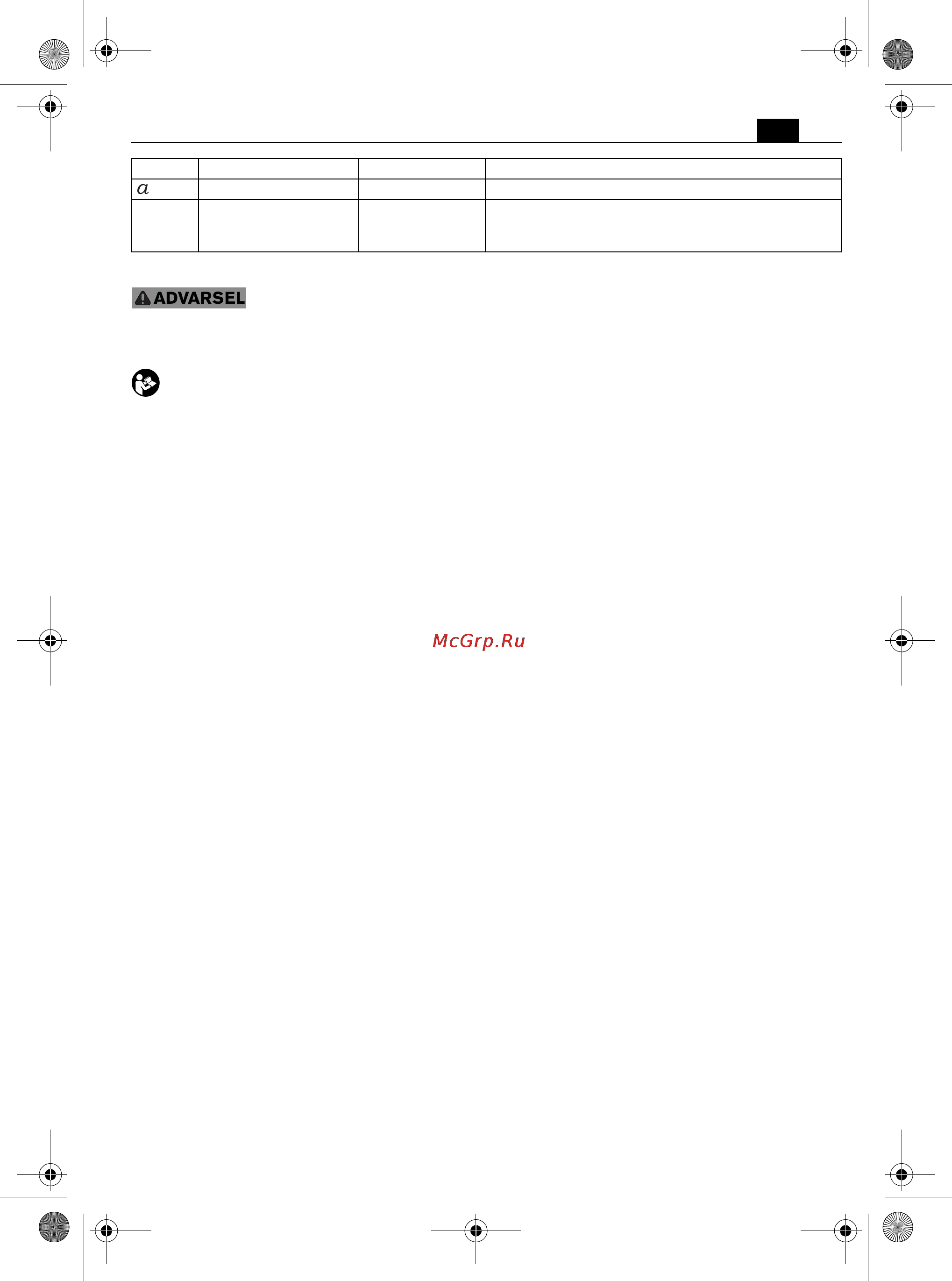 |  |  |  |  |
|---|---|---|---|
| $a$ |  |  |  |
|  |  |  |  |

ADVARSEL

McGrp.Ru